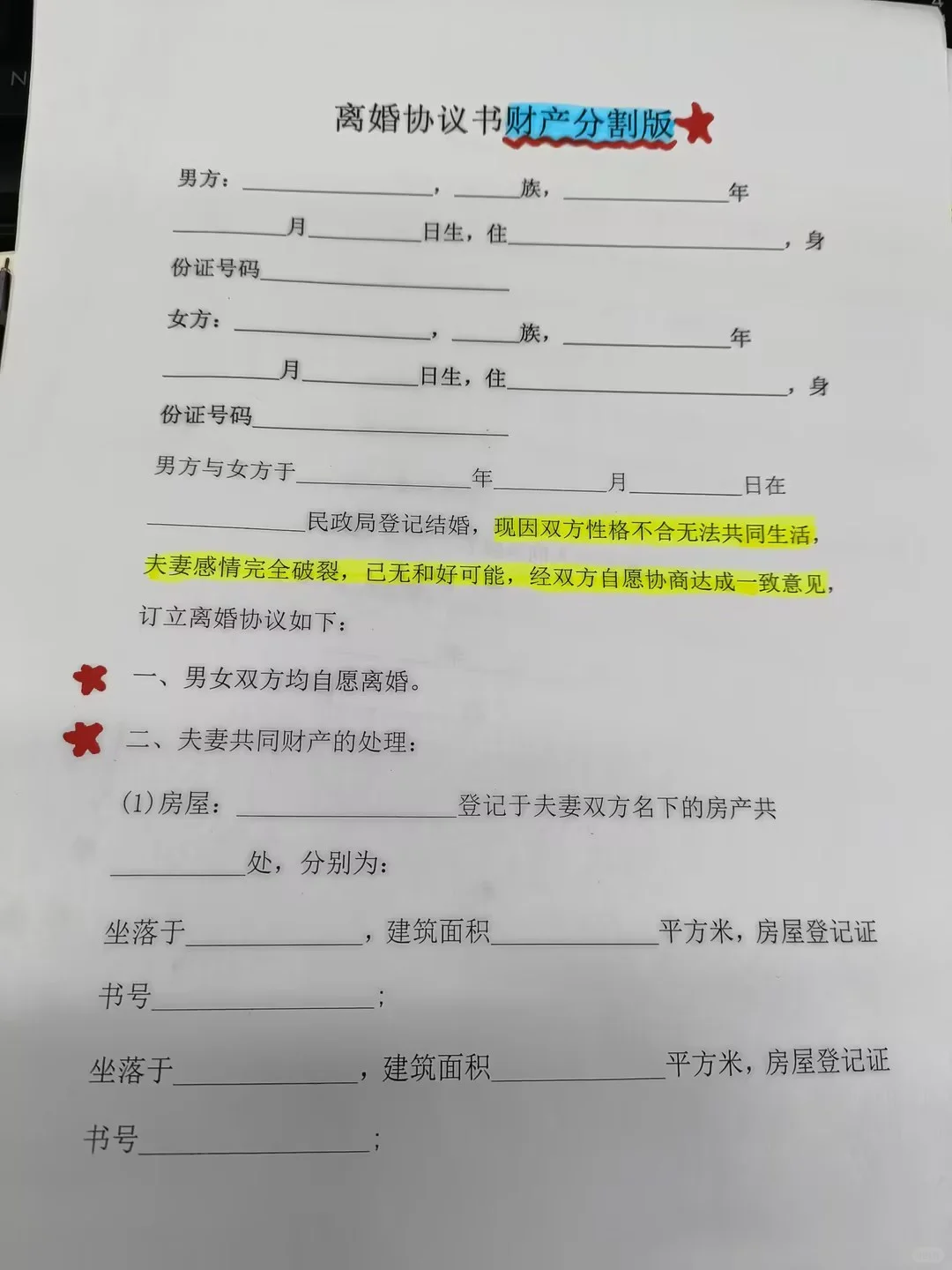 离婚协议书财产分割版

男方：____，____族，____年____月____日生，住____，身份证号码____

女方：____，____族，____年____月____日生，住____，身份证号码____

男方与女方于____年____月____日在____民政局登记结婚，现因双方性格不合无法共同生活，夫妻感情完全破裂，已无和好可能，经双方自愿协商达成一致意见，订立离婚协议如下：

一、男女双方均自愿离婚。

二、夫妻共同财产的处理：

(1)房屋：____登记于夫妻双方名下的房产共____处，分别为：

坐落于____，建筑面积____平方米，房屋登记证书号____；

坐落于____，建筑面积____平方米，房屋登记证书号____；